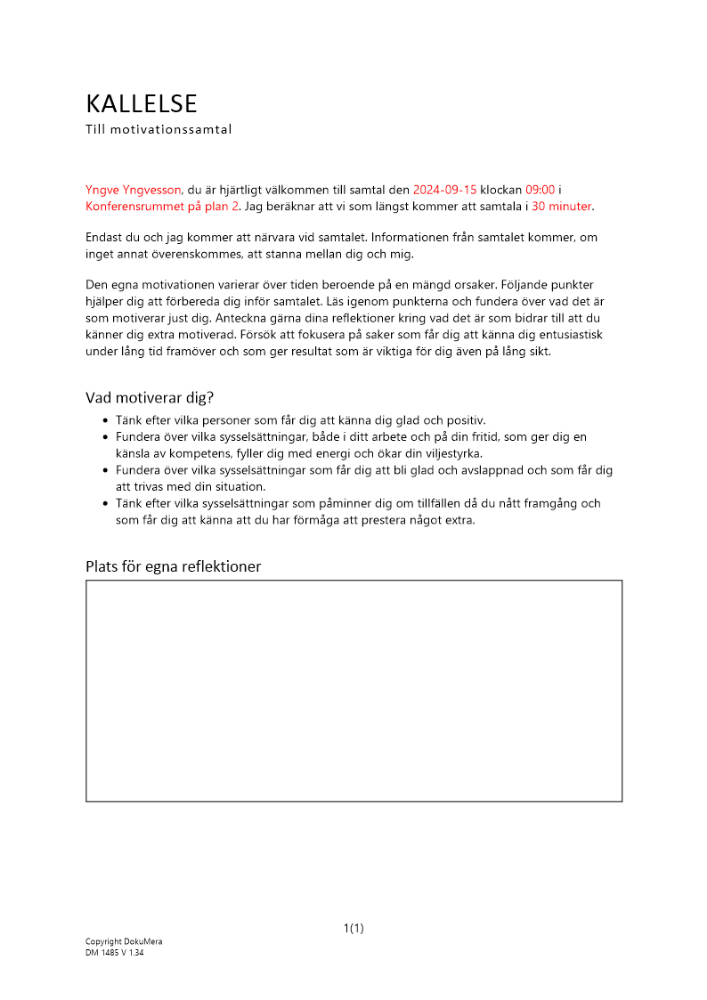 KALLELSE
Till motivationssamtal

Yngve Yngvesson, du är hjärtligt välkommen till samtal den 2024-09-15 klockan 09:00 i Konferensrummet på plan 2. Jag beräknar att vi som längst kommer att samtala i 30 minuter.

Endast du och jag kommer att närvara vid samtalet. Informationen från samtalet kommer, om inget annat överenskommes, att stanna mellan dig och mig.

Den egna motivationen varierar över tiden beroende på en mängd orsaker. Följande punkter hjälper dig att förbereda dig inför samtalet. Läs igenom punkterna och fundera över vad det är som motiverar just dig. Anteckna gärna dina reflektioner kring vad det är som bidrar till att du känner dig extra motiverad. Försök att fokusera på saker som får dig att känna dig entusiastisk under lång tid framöver och som ger resultat som är viktiga för dig även på lång sikt.

Vad motiverar dig?
• Tänk efter vilka personer som får dig att känna dig glad och positiv.
• Fundera över vilka sysselsättningar, både i ditt arbete och på din fritid, som ger dig en känsla av kompetens, fyller dig med energi och ökar din viljestyrka.
• Fundera över vilka sysselsättningar som får dig att bli glad och avslappnad och som får dig att trivas med din situation.
• Tänk efter vilka sysselsättningar som påminner dig om tillfällen då du nått framgång och som får dig att känna att du har förmåga att prestera något extra.

Plats för egna reflektioner

1(1)

Copyright DokuMera
DM 1485 V 1.34